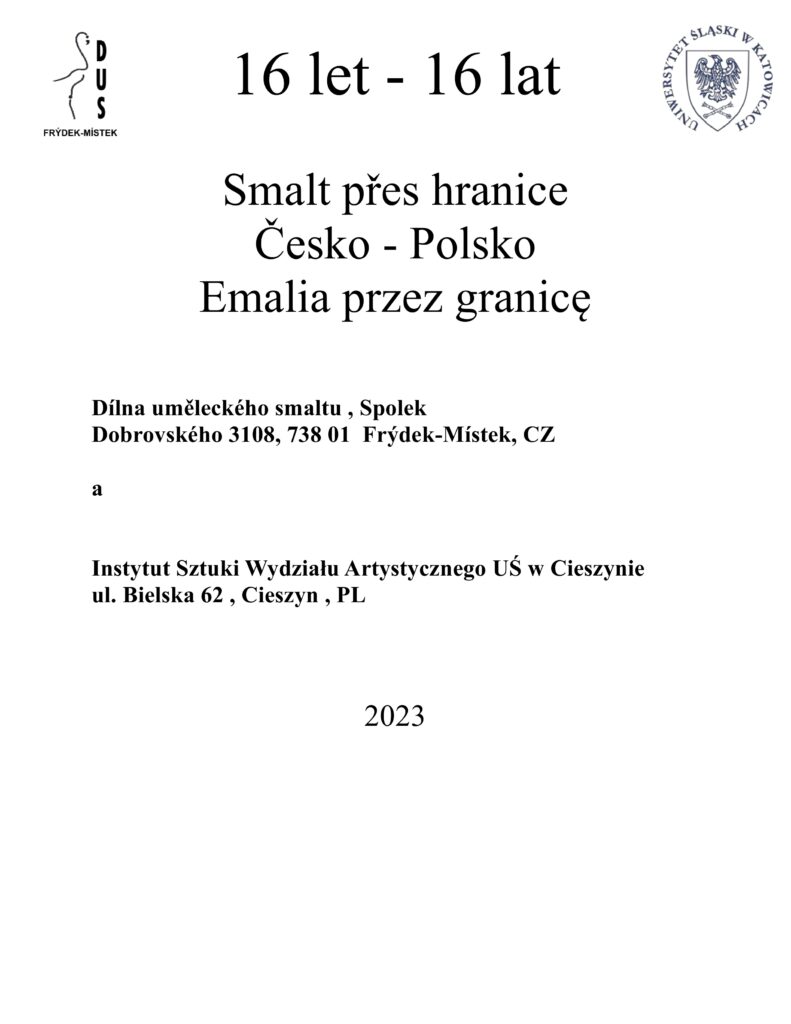 DUS
FRÝDEK-MÍSTEK

16 let - 16 lat

UNIWERSYTET ŚLĄSKI W KATOWICACH

Smalt přes hranice
Česko - Polsko
Emalia przez granicę

Dílna uměleckého smaltu , Spolek
Dobrovského 3108, 738 01 Frýdek-Místek, CZ

a

Instytut Sztuki Wydziału Artystycznego UŚ w Cieszynie
ul. Bielska 62 , Cieszyn , PL

2023